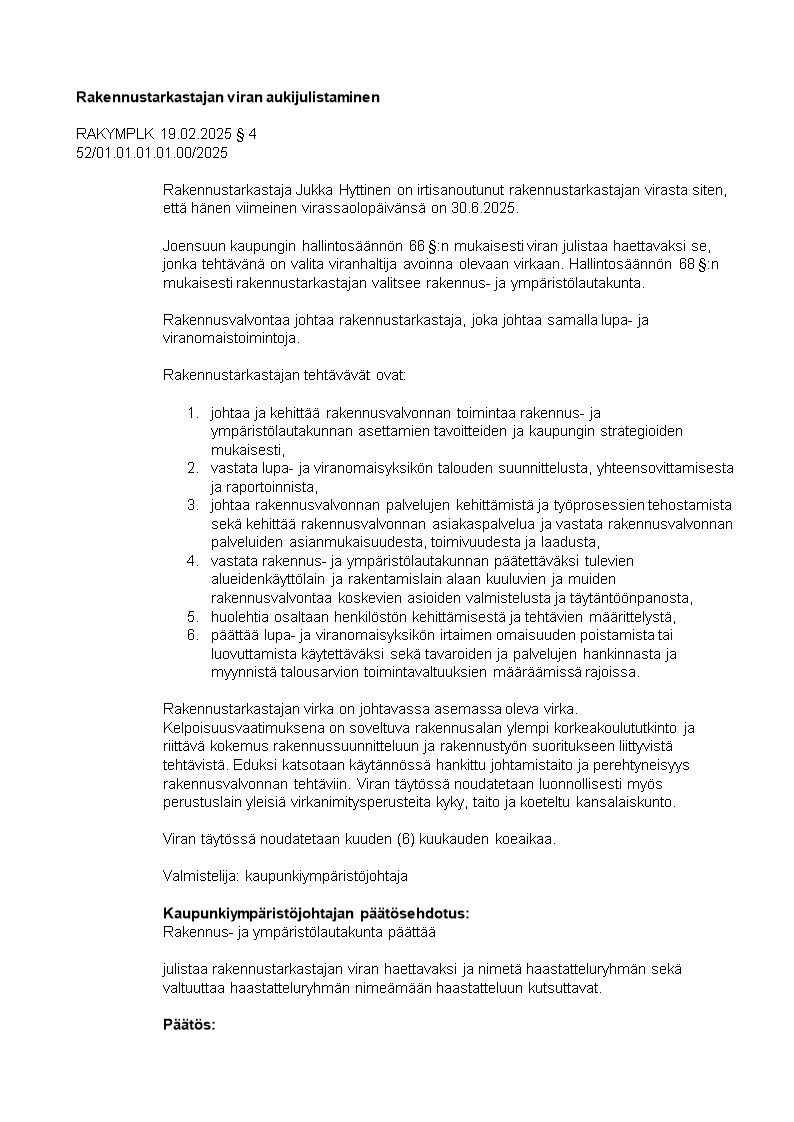 Rakennustarkastajan viran aukijulistaminen

RAKYMPLK 19.02.2025 § 4
52/01.01.01.01.00/2025

Rakennustarkastaja Jukka Hyttinen on irtisanoutunut rakennustarkastajan virasta siten, että hänen viimeinen virassaolopäivänsä on 30.6.2025.

Joensuun kaupungin hallintosäännön 66 §:n mukaisesti viran julistaa haettavaksi se, jonka tehtävänä on valita viranhaltija avoinna olevaan virkaan. Hallintosäännön 68 §:n mukaisesti rakennustarkastajan valitsee rakennus- ja ympäristölautakunta.

Rakennusvalvontaa johtaa rakennustarkastaja, joka johtaa samalla lupa- ja viranomaistoimintoja.

Rakennustarkastajan tehtävävät ovat:

1. johtaa ja kehittää rakennusvalvonnan toimintaa rakennus- ja ympäristölautakunnan asettamien tavoitteiden ja kaupungin strategioiden mukaisesti,
2. vastata lupa- ja viranomaisyksikön talouden suunnittelusta, yhteensovittamisesta ja raportoinnista,
3. johtaa rakennusvalvonnan palvelujen kehittämistä ja työprosessien tehostamista sekä kehittää rakennusvalvonnan asiakaspalvelua ja vastata rakennusvalvonnan palveluiden asianmukaisuudesta, toimivuudesta ja laadusta,
4. vastata rakennus- ja ympäristölautakunnan päätettäväksi tulevien alueidenkäyttölain ja rakentamislain alaan kuuluvien ja muiden rakennusvalvontaa koskevien asioiden valmistelusta ja täytäntöönpanosta,
5. huolehtia osaltaan henkilöstön kehittämisestä ja tehtävien määrittelystä,
6. päättää lupa- ja viranomaisyksikön irtaimen omaisuuden poistamista tai luovuttamista käytettäväksi sekä tavaroiden ja palvelujen hankinnasta ja myynnistä talousarvion toimintavaltuuksien määräämissä rajoissa.

Rakennustarkastajan virka on johtavassa asemassa oleva virka. Kelpoisuusvaatimuksena on soveltuva rakennusalan ylempi korkeakoulututkinto ja riittävä kokemus rakennussuunnitteluun ja rakennustyön suoritukseen liittyvistä tehtävistä. Eduksi katsotaan käytännössä hankittu johtamistaito ja perehtyneisyys rakennusvalvonnan tehtäviin. Viran täytössä noudatetaan luonnollisesti myös perustuslain yleisiä virkanimitysperusteita kyky, taito ja koeteltu kansalaiskunto.

Viran täytössä noudatetaan kuuden (6) kuukauden koeaikaa.

Valmistelija: kaupunkiympäristöjohtaja

Kaupunkiympäristöjohtajan päätösehdotus:
Rakennus- ja ympäristölautakunta päättää

julistaa rakennustarkastajan viran haettavaksi ja nimetä haastatteluryhmän sekä valtuuttaa haastatteluryhmän nimeämään haastatteluun kutsuttavat.

Päätös: